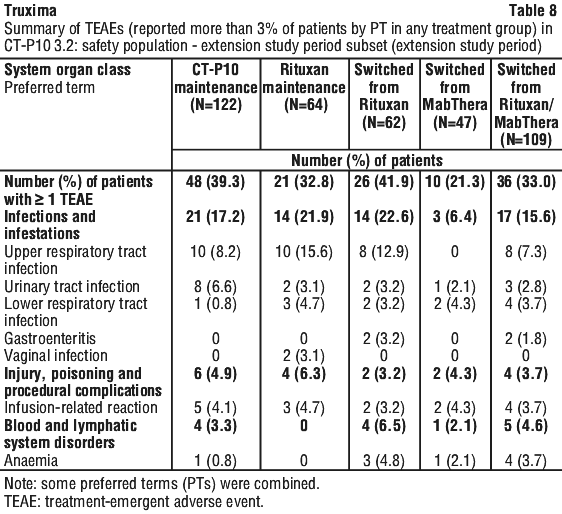 Truxima Table 8

Summary of TEAEs (reported more than 3% of patients by PT in any treatment group) in CT-P10 3.2: safety population - extension study period subset (extension study period)

| System organ class Preferred term | CT-P10 maintenance (N=122) | Rituxan maintenance (N=64) | Switched from Rituxan (N=62) | Switched from MabThera (N=47) | Switched from Rituxan/ MabThera (N=109) |
|---|---|---|---|---|---|
| | Number (%) of patients | | | | |
| Number (%) of patients with ≥ 1 TEAE | 48 (39.3) | 21 (32.8) | 26 (41.9) | 10 (21.3) | 36 (33.0) |
| Infections and infestations | 21 (17.2) | 14 (21.9) | 14 (22.6) | 3 (6.4) | 17 (15.6) |
| Upper respiratory tract infection | 10 (8.2) | 10 (15.6) | 8 (12.9) | 0 | 8 (7.3) |
| Urinary tract infection | 8 (6.6) | 2 (3.1) | 2 (3.2) | 1 (2.1) | 3 (2.8) |
| Lower respiratory tract infection | 1 (0.8) | 3 (4.7) | 2 (3.2) | 2 (4.3) | 4 (3.7) |
| Gastroenteritis | 0 | 0 | 2 (3.2) | 0 | 2 (1.8) |
| Vaginal infection | 0 | 2 (3.1) | 0 | 0 | 0 |
| Injury, poisoning and procedural complications | 6 (4.9) | 4 (6.3) | 2 (3.2) | 2 (4.3) | 4 (3.7) |
| Infusion-related reaction | 5 (4.1) | 3 (4.7) | 2 (3.2) | 2 (4.3) | 4 (3.7) |
| Blood and lymphatic system disorders | 4 (3.3) | 0 | 4 (6.5) | 1 (2.1) | 5 (4.6) |
| Anaemia | 1 (0.8) | 0 | 3 (4.8) | 1 (2.1) | 4 (3.7) |

Note: some preferred terms (PTs) were combined.
TEAE: treatment-emergent adverse event.